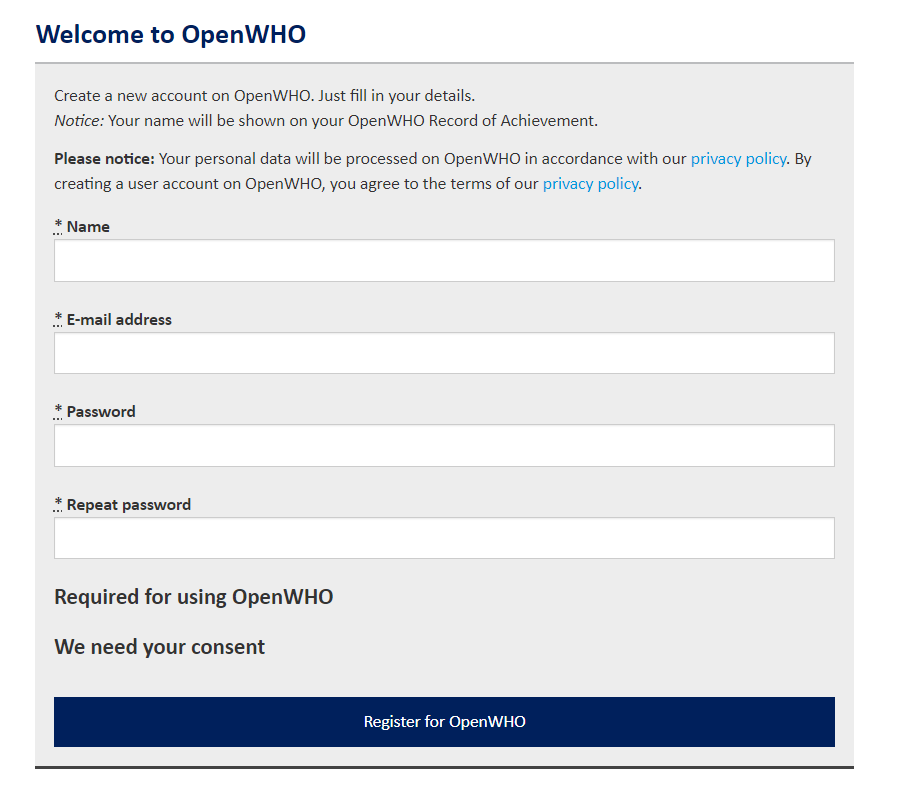 Welcome to OpenWHO

Create a new account on OpenWHO. Just fill in your details.
Notice: Your name will be shown on your OpenWHO Record of Achievement.

Please notice: Your personal data will be processed on OpenWHO in accordance with our privacy policy. By creating a user account on OpenWHO, you agree to the terms of our privacy policy.

* Name

* E-mail address

* Password

* Repeat password

Required for using OpenWHO

We need your consent

Register for OpenWHO